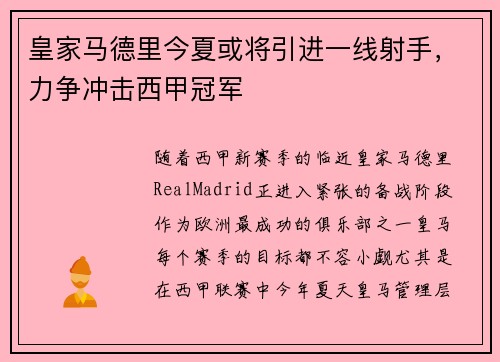 皇家马德里今夏或将引进一线射手，力争冲击西甲冠军

随着西甲新赛季的临近皇家马德里RealMadrid正进入紧张的备战阶段作为欧洲最成功的俱乐部之一皇马每个赛季的目标都不容小觑尤其是在西甲联赛中今年夏天皇马管理层